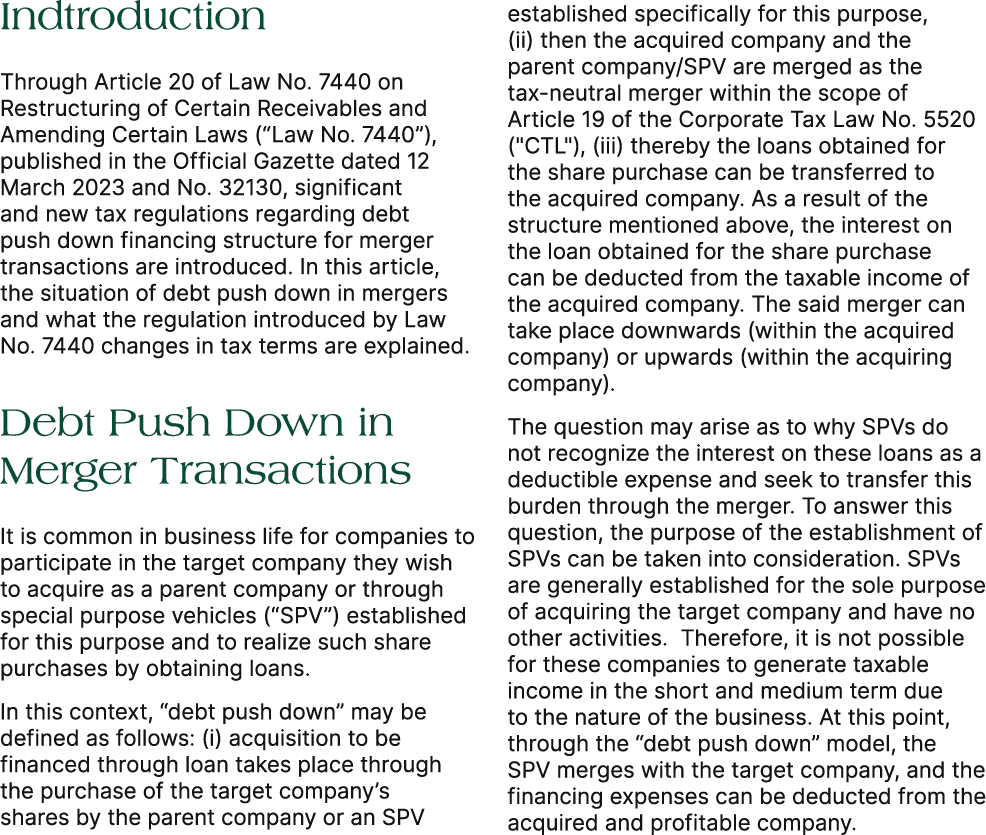 Indtroduction

Through Article 20 of Law No. 7440 on Restructuring of Certain Receivables and Amending Certain Laws (“Law No. 7440”), published in the Official Gazette dated 12 March 2023 and No. 32130, significant and new tax regulations regarding debt push down financing structure for merger transactions are introduced. In this article, the situation of debt push down in mergers and what the regulation introduced by Law No. 7440 changes in tax terms are explained.

Debt Push Down in Merger Transactions

It is common in business life for companies to participate in the target company they wish to acquire as a parent company or through special purpose vehicles (“SPV”) established for this purpose and to realize such share purchases by obtaining loans.

In this context, “debt push down” may be defined as follows: (i) acquisition to be financed through loan takes place through the purchase of the target company’s shares by the parent company or an SPV established specifically for this purpose, (ii) then the acquired company and the parent company/SPV are merged as the tax-neutral merger within the scope of Article 19 of the Corporate Tax Law No. 5520 ("CTL"), (iii) thereby the loans obtained for the share purchase can be transferred to the acquired company. As a result of the structure mentioned above, the interest on the loan obtained for the share purchase can be deducted from the taxable income of the acquired company. The said merger can take place downwards (within the acquired company) or upwards (within the acquiring company).

The question may arise as to why SPVs do not recognize the interest on these loans as a deductible expense and seek to transfer this burden through the merger. To answer this question, the purpose of the establishment of SPVs can be taken into consideration. SPVs are generally established for the sole purpose of acquiring the target company and have no other activities. Therefore, it is not possible for these companies to generate taxable income in the short and medium term due to the nature of the business. At this point, through the “debt push down” model, the SPV merges with the target company, and the financing expenses can be deducted from the acquired and profitable company.